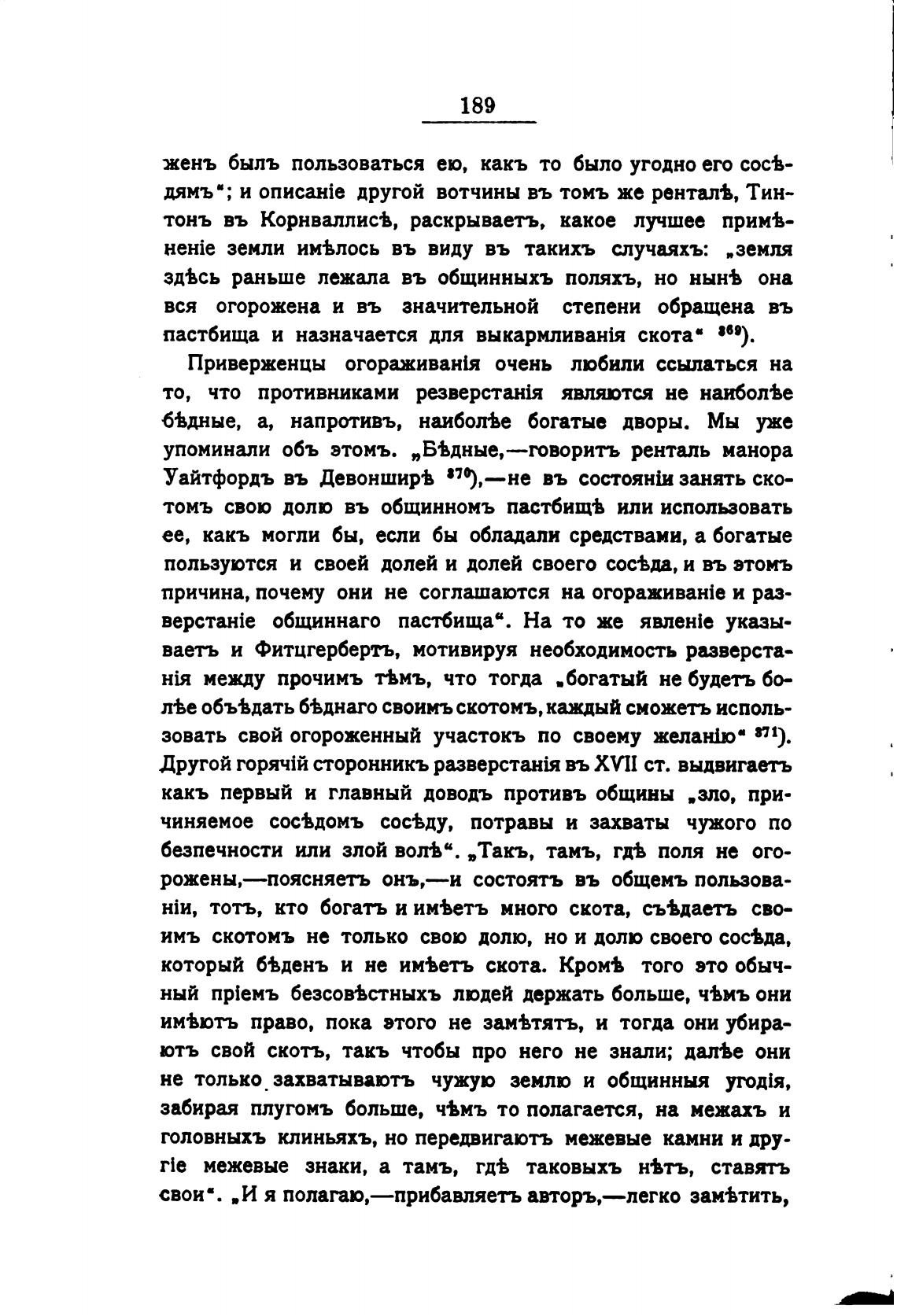 189

женъ былъ пользоваться ею, какъ то было угодно его сосѣдямъ"; и описаніе другой вотчины въ томъ же ренталѣ, Тинтонъ въ Корнваллисѣ, раскрываетъ, какое лучшее примѣненіе земли имѣлось въ виду въ такихъ случаяхъ: „земля здѣсь раньше лежала въ общинныхъ поляхъ, но нынѣ она вся огорожена и въ значительной степени обращена въ пастбища и назначается для выкармливанія скота" $^{369}$).

Приверженцы огораживанія очень любили ссылаться на то, что противниками резверстанія являются не наиболѣе бѣдные, а, напротивъ, наиболѣе богатые дворы. Мы уже упоминали объ этомъ. „Бѣдные,—говоритъ ренталь манора Уайтфордъ въ Девонширѣ $^{370}$),—не въ состояніи занять скотомъ свою долю въ общинномъ пастбищѣ или использовать ее, какъ могли бы, если бы обладали средствами, а богатые пользуются и своей долей и долей своего сосѣда, и въ этомъ причина, почему они не соглашаются на огораживаніе и разверстаніе общиннаго пастбища". На то же явленіе указываетъ и Фитцгербертъ, мотивируя необходимость разверстанія между прочимъ тѣмъ, что тогда „богатый не будетъ болѣе объѣдать бѣднаго своимъ скотомъ, каждый сможетъ использовать свой огороженный участокъ по своему желанію" $^{371}$). Другой горячій сторонникъ разверстанія въ XVII ст. выдвигаетъ какъ первый и главный доводъ противъ общины „зло, причиняемое сосѣдомъ сосѣду, потравы и захваты чужого по безпечности или злой волѣ". „Такъ, тамъ, гдѣ поля не огорожены,—поясняетъ онъ,—и состоятъ въ общемъ пользованіи, тотъ, кто богатъ и имѣетъ много скота, съѣдаетъ своимъ скотомъ не только свою долю, но и долю своего сосѣда, который бѣденъ и не имѣетъ скота. Кромѣ того это обычный пріемъ безсовѣстныхъ людей держать больше, чѣмъ они имѣютъ право, пока этого не замѣтятъ, и тогда они убираютъ свой скотъ, такъ чтобы про него не знали; далѣе они не только захватываютъ чужую землю и общинныя угодія, забирая плугомъ больше, чѣмъ то полагается, на межахъ и головныхъ клиньяхъ, но передвигаютъ межевые камни и другіе межевые знаки, а тамъ, гдѣ таковыхъ нѣтъ, ставятъ свои". „И я полагаю,—прибавляетъ авторъ,—легко замѣтить,